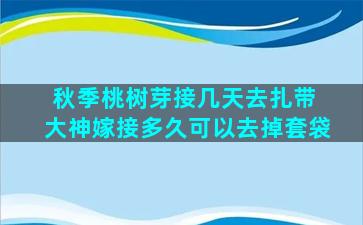 秋季桃树芽接几天去扎带
大神嫁接多久可以去掉套袋